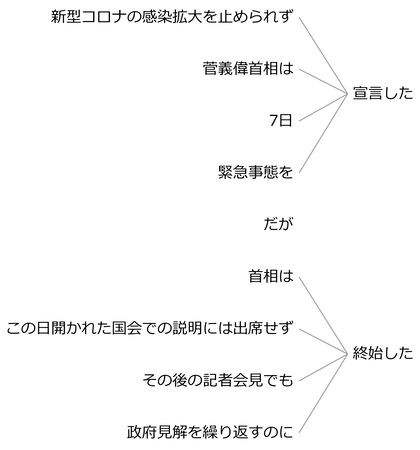 新型コロナの感染拡大を止められず

菅義偉首相は

7日

緊急事態を

宣言した

だが

首相は

この日開かれた国会での説明には出席せず

その後の記者会見でも

政府見解を繰り返すのに

終始した